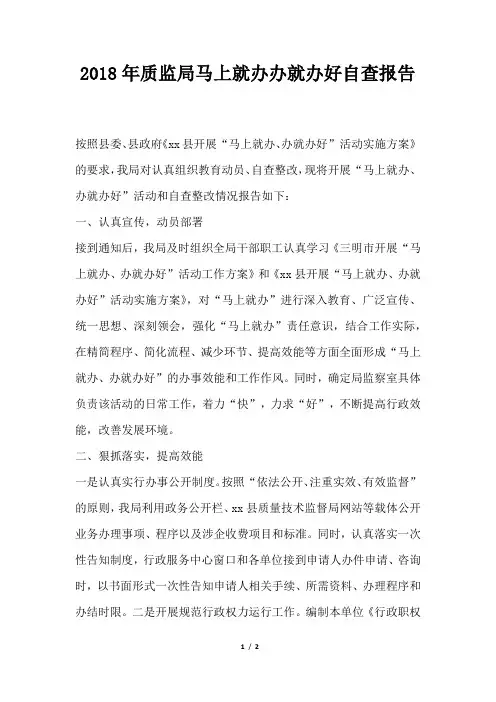 2018年质监局马上就办办就办好自查报告

按照县委、县政府《xx县开展“马上就办、办就办好”活动实施方案》的要求，我局对认真组织教育动员、自查整改，现将开展“马上就办、办就办好”活动和自查整改情况报告如下：

一、认真宣传，动员部署

接到通知后，我局及时组织全局干部职工认真学习《三明市开展“马上就办、办就办好”活动工作方案》和《xx县开展“马上就办、办就办好”活动实施方案》，对“马上就办”进行深入教育、广泛宣传、统一思想、深刻领会，强化“马上就办”责任意识，结合工作实际，在精简程序、简化流程、减少环节、提高效能等方面全面形成“马上就办、办就办好”的办事效能和工作作风。同时，确定局监察室具体负责该活动的日常工作，着力“快”，力求“好”，不断提高行政效能，改善发展环境。

二、狠抓落实，提高效能

一是认真实行办事公开制度。按照“依法公开、注重实效、有效监督”的原则，我局利用政务公开栏、xx县质量技术监督局网站等载体公开业务办理事项、程序以及涉企收费项目和标准。同时，认真落实一次性告知制度，行政服务中心窗口和各单位接到申请人办件申请、咨询时，以书面形式一次性告知申请人相关手续、所需资料、办理程序和办结时限。二是开展规范行政权力运行工作。编制本单位《行政职权

1 / 2